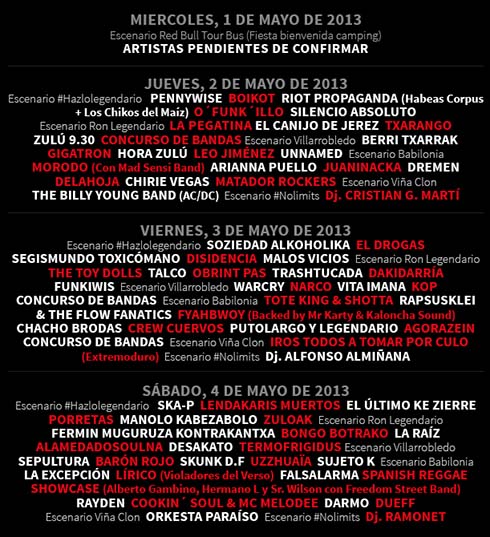 MIERCOLES, 1 DE MAYO DE 2013
Escenario Red Bull Tour Bus (Fiesta bienvenida camping)
ARTISTAS PENDIENTES DE CONFIRMAR

JUEVES, 2 DE MAYO DE 2013
Escenario #Hazlolegendario PENNYWISE BOIKOT RIOT PROPAGANDA (Habeas Corpus + Los Chikos del Maíz) O´FUNK´ILLO SILENCIO ABSOLUTO Escenario Ron Legendario LA PEGATINA EL CANIJO DE JEREZ TXARANGO ZULÚ 9.30 CONCURSO DE BANDAS Escenario Villarrobledo BERRI TXARRAK GIGATRON HORA ZULÚ LEO JIMÉNEZ UNNAMED Escenario Babilonia MORODO (Con Mad Sensi Band) ARIANNA PUELLO JUANINACKA DREMEN DELAHOJA CHIRIE VEGAS MATADOR ROCKERS Escenario Viña Clon THE BILLY YOUNG BAND (AC/DC) Escenario #Nolimits Dj. CRISTIAN G. MARTÍ

VIERNES, 3 DE MAYO DE 2013
Escenario #Hazlolegendario SOZIEDAD ALKOHOLIKA EL DROGAS SEGISMUNDO TOXICÓMANO DISIDENCIA MALOS VICIOS Escenario Ron Legendario THE TOY DOLLS TALCO OBRINT PAS TRASHTUCADA DAKIDARRÍA FUNKIWIS Escenario Villarrobledo WARCRY NARCO VITA IMANA KOP CONCURSO DE BANDAS Escenario Babilonia TOTE KING & SHOTTA RAPSUSKLEI & THE FLOW FANATICS FYAHBWOY (Backed by Mr Karty & Kaloncha Sound) CHACHO BRODAS CREW CUERVOS PUTOLARGO Y LEGENDARIO AGORAZEIN CONCURSO DE BANDAS Escenario Viña Clon IROS TODOS A TOMAR POR CULO (Extremoduro) Escenario #Nolimits Dj. ALFONSO ALMIÑANA

SÁBADO, 4 DE MAYO DE 2013
Escenario #Hazlolegendario SKA-P LENDAKARIS MUERTOS EL ÚLTIMO KE ZIERRE PORRETAS MANOLO KABEZABOLO ZULOAK Escenario Ron Legendario FERMIN MUGURUZA KONTRAKANTXA BONGO BOTRAKO LA RAÍZ ALAMEDADOSOULNA DESAKATO TERMOFRIGIDUS Escenario Villarrobledo SEPULTURA BARÓN ROJO SKUNK D.F UZZHUAÏA SUJETO K Escenario Babilonia LA EXCEPCIÓN LÍRICO (Violadores del Verso) FALSALARMA SPANISH REGGAE SHOWCASE (Alberto Gambino, Hermano L y Sr. Wilson con Freedom Street Band) RAYDEN COOKIN´ SOUL & MC MELODEE DARMO DUEFF Escenario Viña Clon ORKESTA PARAÍSO Escenario #Nolimits Dj. RAMONET